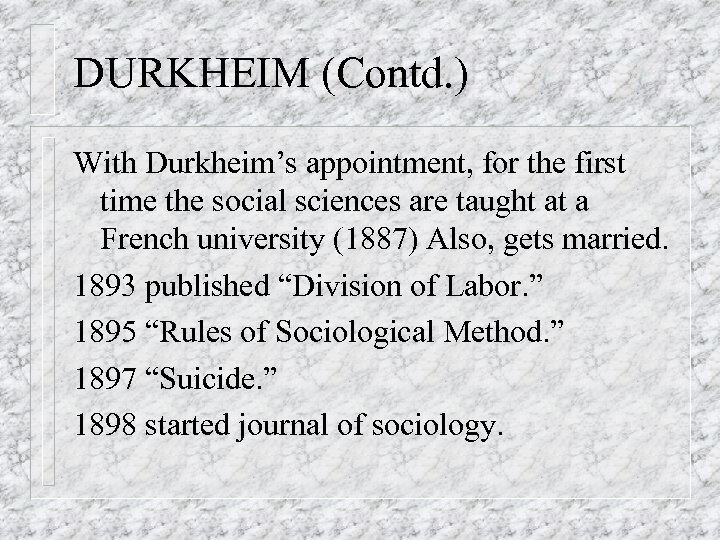 DURKHEIM (Contd.)

With Durkheim's appointment, for the first time the social sciences are taught at a French university (1887) Also, gets married.

1893 published "Division of Labor."

1895 "Rules of Sociological Method."

1897 "Suicide."

1898 started journal of sociology.